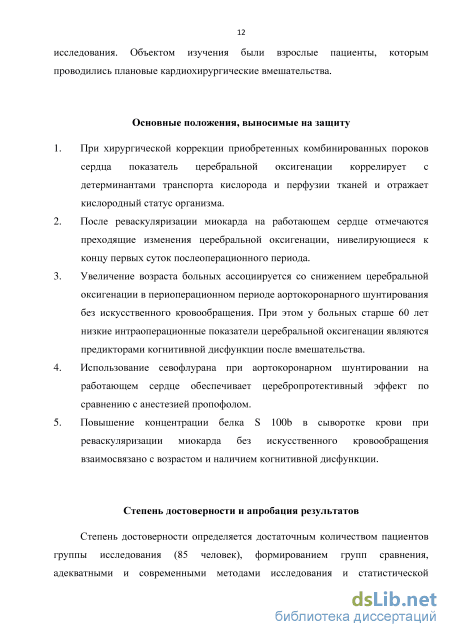 12

исследования. Объектом изучения были взрослые пациенты, которым проводились плановые кардиохирургические вмешательства.

Основные положения, выносимые на защиту

1. При хирургической коррекции приобретенных комбинированных пороков сердца показатель церебральной оксигенации коррелирует с детерминантами транспорта кислорода и перфузии тканей и отражает кислородный статус организма.

2. После реваскуляризации миокарда на работающем сердце отмечаются преходящие изменения церебральной оксигенации, нивелирующиеся к концу первых суток послеоперационного периода.

3. Увеличение возраста больных ассоциируется со снижением церебральной оксигенации в периоперационном периоде аортокоронарного шунтирования без искусственного кровообращения. При этом у больных старше 60 лет низкие интраоперационные показатели церебральной оксигенации являются предикторами когнитивной дисфункции после вмешательства.

4. Использование севофлурана при аортокоронарном шунтировании на работающем сердце обеспечивает церебропротективный эффект по сравнению с анестезией пропофолом.

5. Повышение концентрации белка S 100b в сыворотке крови при реваскуляризации миокарда без искусственного кровообращения взаимосвязано с возрастом и наличием когнитивной дисфункции.

Степень достоверности и апробация результатов

Степень достоверности определяется достаточным количеством пациентов группы исследования (85 человек), формированием групп сравнения, адекватными и современными методами исследования и статистической

dsLib.net
библиотека диссертаций